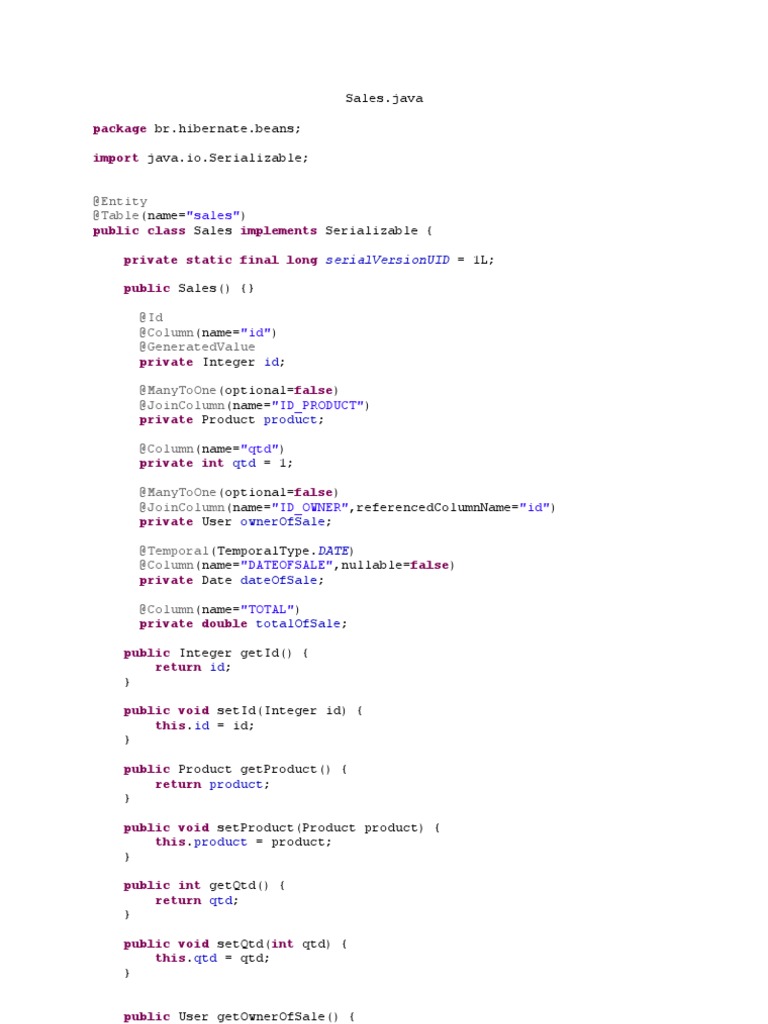 Sales.java

package br.hibernate.beans;

import java.io.Serializable;

@Entity
@Table(name="sales")
public class Sales implements Serializable {

    private static final long serialVersionUID = 1L;

    public Sales() {}

      @Id
      @Column(name="id")
      @GeneratedValue
      private Integer id;

      @ManyToOne(optional=false)
      @JoinColumn(name="ID_PRODUCT")
      private Product product;

      @Column(name="qtd")
      private int qtd = 1;

      @ManyToOne(optional=false)
      @JoinColumn(name="ID_OWNER",referencedColumnName="id")
      private User ownerOfSale;

      @Temporal(TemporalType.DATE)
      @Column(name="DATEOFSALE",nullable=false)
      private Date dateOfSale;

      @Column(name="TOTAL")
      private double totalOfSale;

    public Integer getId() {
        return id;
    }

    public void setId(Integer id) {
        this.id = id;
    }

    public Product getProduct() {
        return product;
    }

    public void setProduct(Product product) {
        this.product = product;
    }

    public int getQtd() {
        return qtd;
    }

    public void setQtd(int qtd) {
        this.qtd = qtd;
    }

    public User getOwnerOfSale() {